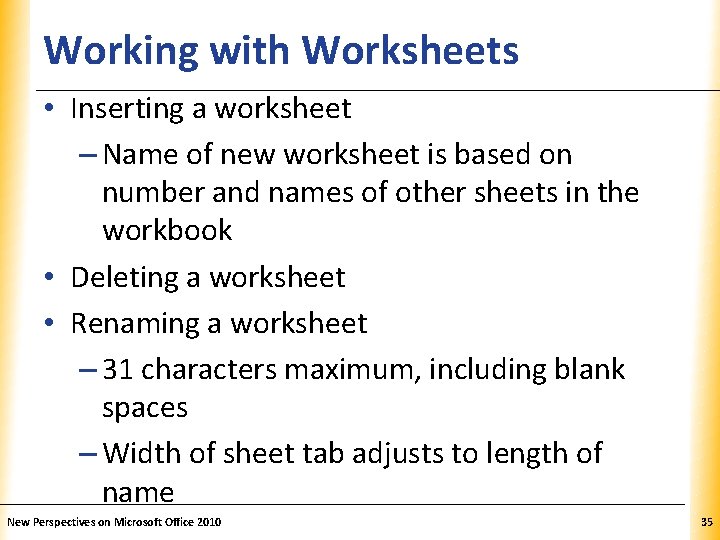 Working with Worksheets

• Inserting a worksheet
– Name of new worksheet is based on number and names of other sheets in the workbook
• Deleting a worksheet
• Renaming a worksheet
– 31 characters maximum, including blank spaces
– Width of sheet tab adjusts to length of name

New Perspectives on Microsoft Office 2010

35